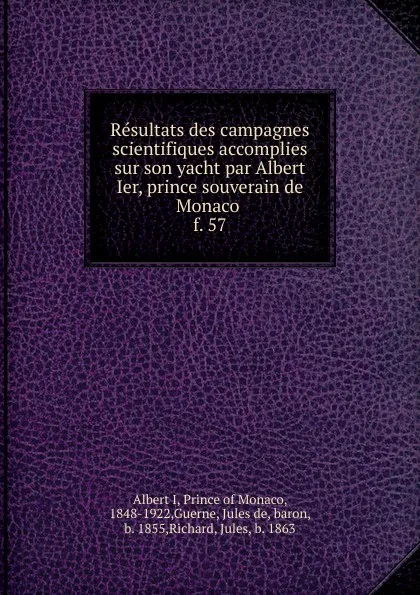 Résultats des campagnes scientifiques accomplies sur son yacht par Albert Ier, prince souverain de Monaco
f. 57

Albert I, Prince of Monaco, 1848-1922,Guerne, Jules de, baron, b. 1855,Richard, Jules, b. 1863